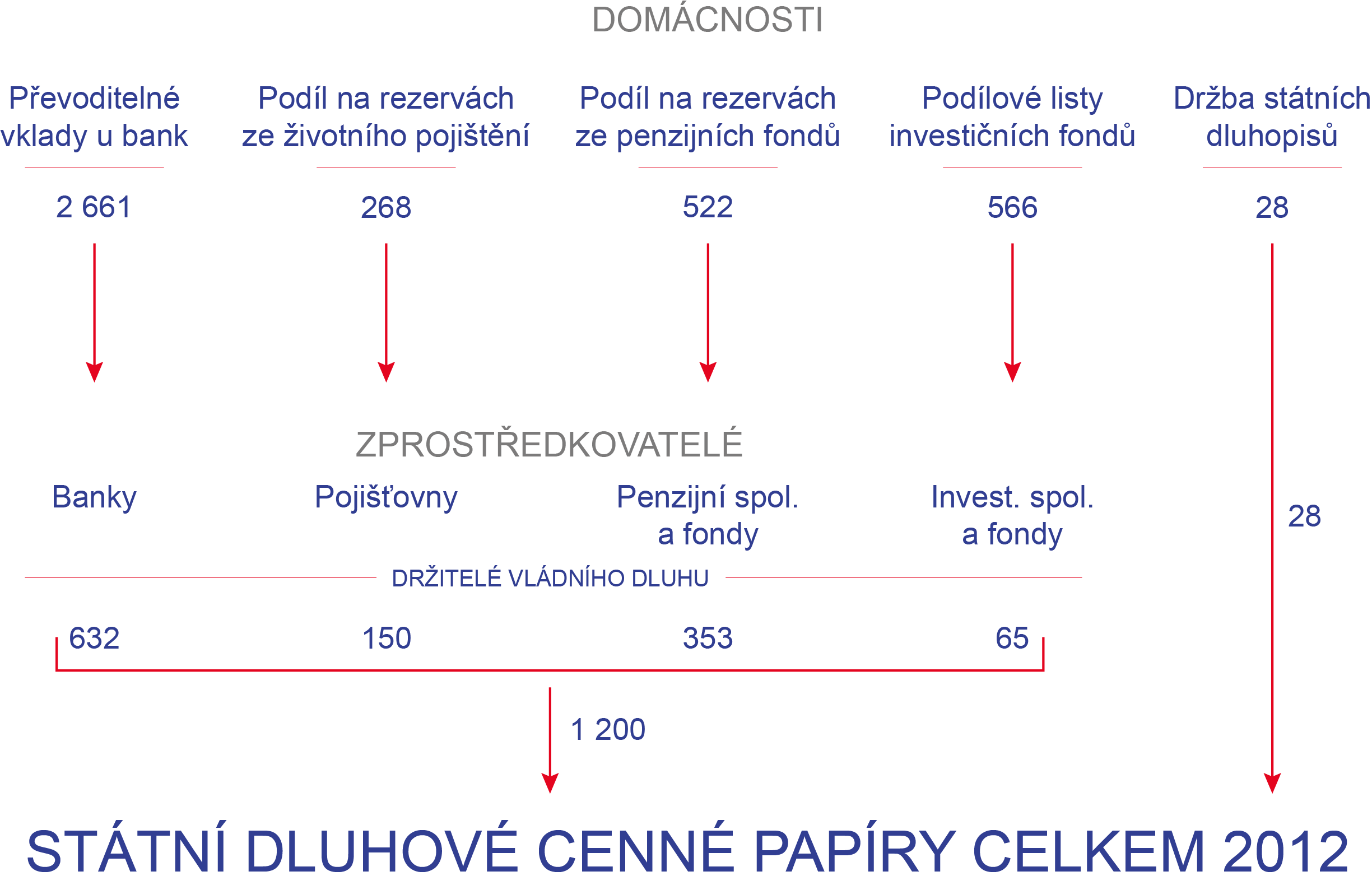 DOMÁCNOSTI

Převoditelné vklady u bank

2 661

Podíl na rezervách ze životního pojištění

268

Podíl na rezervách ze penzijních fondů

522

Podílové listy investičních fondů

566

Držba státních dluhopisů

28

ZPROSTŘEDKOVATELÉ

Banky

Pojišťovny

Penzijní spol. a fondy

Invest. spol. a fondy

28

DRŽITELÉ VLÁDNÍHO DLUHU

632

150

353

65

1 200

STÁTNÍ DLUHOVÉ CENNÉ PAPÍRY CELKEM 2012